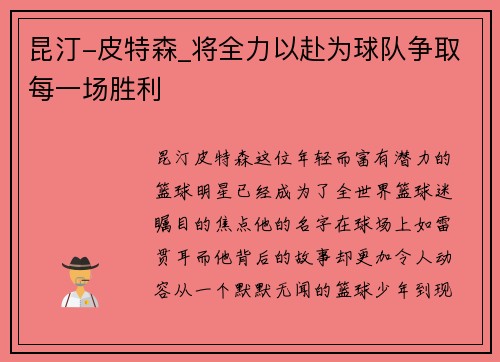 昆汀-皮特森_将全力以赴为球队争取每一场胜利

昆汀皮特森这位年轻而富有潜力的篮球明星已经成为了全世界篮球迷瞩目的焦点他的名字在球场上如雷贯耳而他背后的故事却更加令人动容从一个默默无闻的篮球少年到现